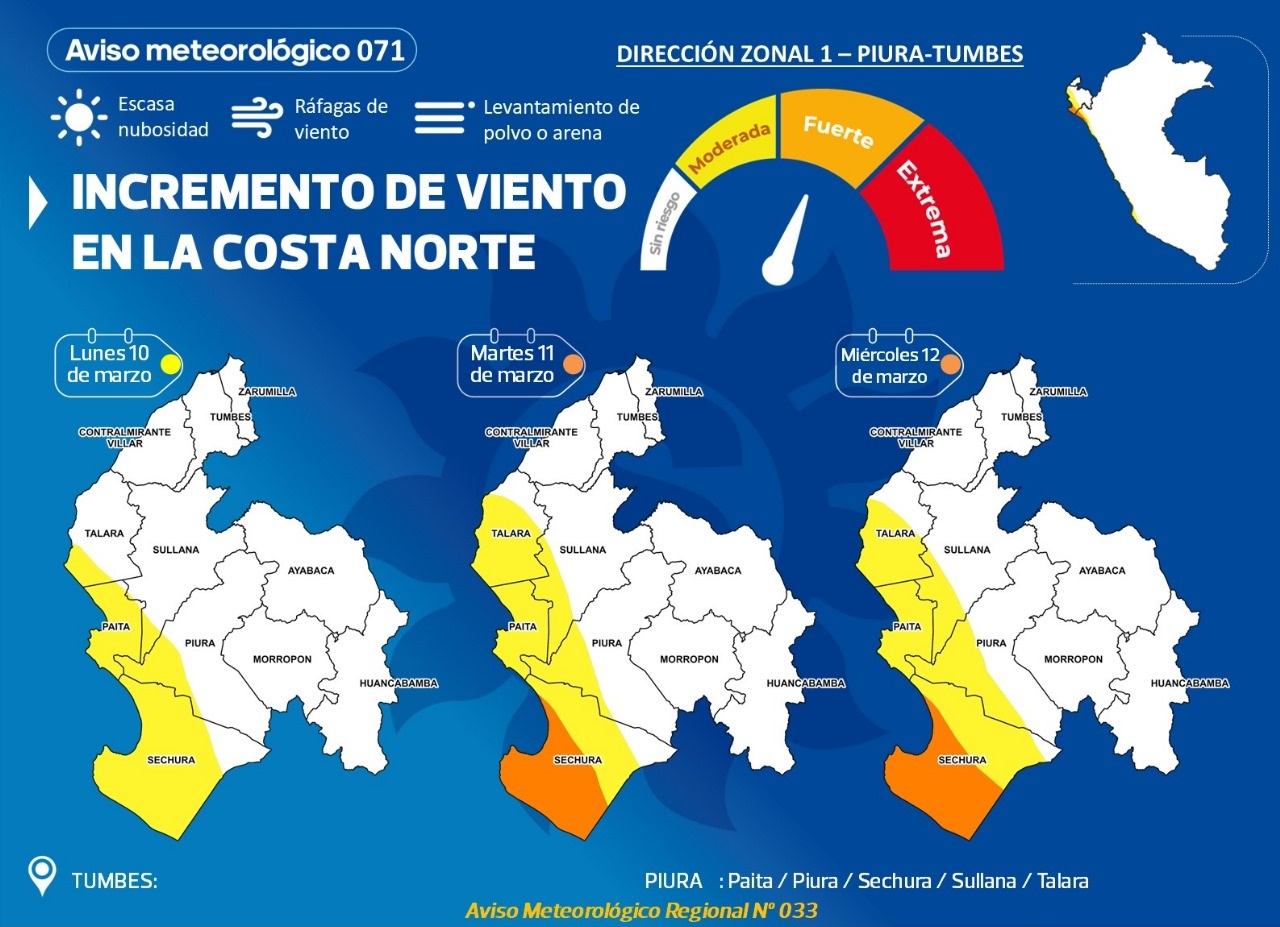 Aviso meteorológico 071

DIRECCIÓN ZONAL 1 – PIURA-TUMBES

Escasa nubosidad

Ráfagas de viento

Levantamiento de polvo o arena

INCREMENTO DE VIENTO EN LA COSTA NORTE

Sin riesgo
Moderada
Fuerte
Extrema

Lunes 10 de marzo

ZARUMILLA
TUMBES
CONTRALMIRANTE VILLAR
TALARA
SULLANA
AYABACA
PAITA
PIURA
MORROPON
HUANCABAMBA
SECHURA

Martes 11 de marzo

ZARUMILLA
TUMBES
CONTRALMIRANTE VILLAR
TALARA
SULLANA
AYABACA
PAITA
PIURA
MORROPON
HUANCABAMBA
SECHURA

Miércoles 12 de marzo

ZARUMILLA
TUMBES
CONTRALMIRANTE VILLAR
TALARA
SULLANA
AYABACA
PAITA
PIURA
MORROPON
HUANCABAMBA
SECHURA

TUMBES:

PIURA : Paita / Piura / Sechura / Sullana / Talara

Aviso Meteorológico Regional N° 033